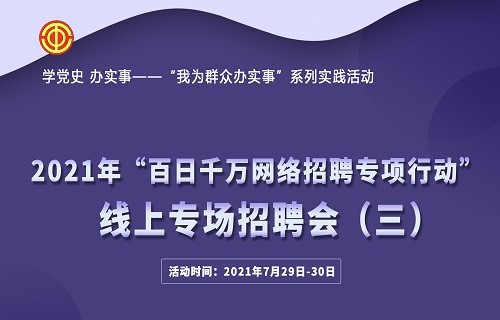 学党史 办实事——“我为群众办实事”系列实践活动

2021年“百日千万网络招聘专项行动”
线上专场招聘会（三）

活动时间：2021年7月29日-30日